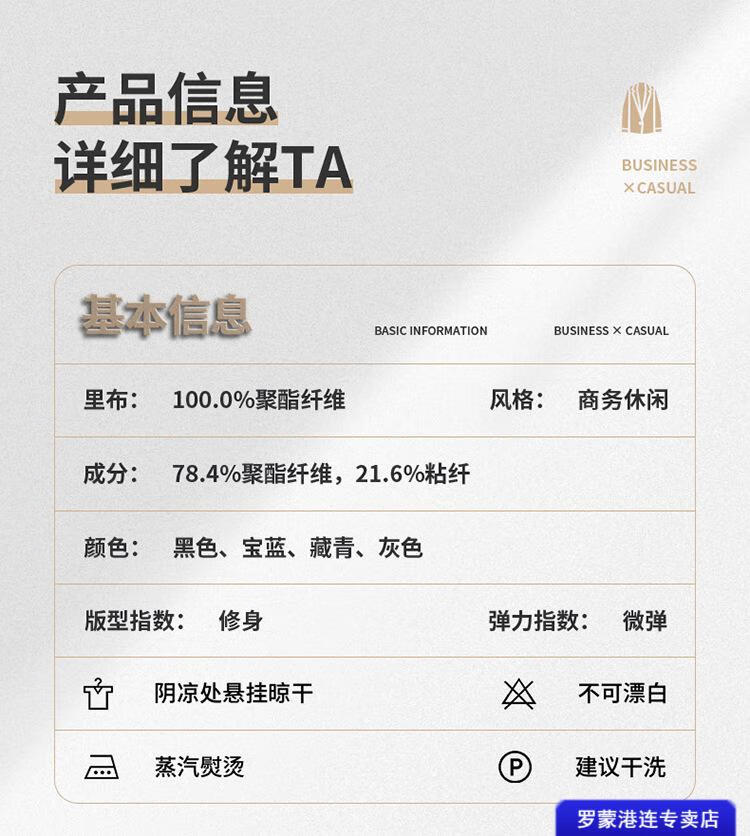 产品信息
详细了解TA

BUSINESS
×CASUAL

基本信息

BASIC INFORMATION

BUSINESS × CASUAL

里布： 100.0%聚酯纤维

风格： 商务休闲

成分： 78.4%聚酯纤维，21.6%粘纤

颜色： 黑色、宝蓝、藏青、灰色

版型指数： 修身

弹力指数： 微弹

阴凉处悬挂晾干

不可漂白

蒸汽熨烫

P

建议干洗

罗蒙港连专卖店